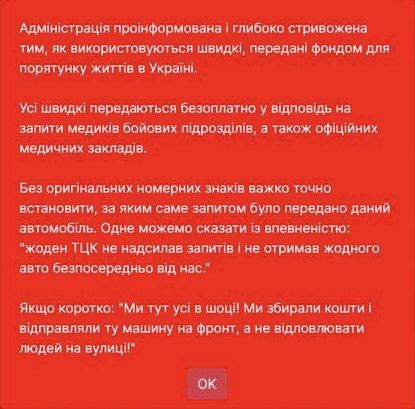 Адміністрація проінформована і глибоко стривожена тим, як використовуються швидкі, передані фондом для порятунку життів в Україні.

Усі швидкі передаються безоплатно у відповідь на запити медиків бойових підрозділів, а також офіційних медичних закладів.

Без оригінальних номерних знаків важко точно встановити, за яким саме запитом було передано даний автомобіль. Одне можемо сказати із впевненістю: "жоден ТЦК не надсилав запитів і не отримав жодного авто безпосередньо від нас."

Якщо коротко: "Ми тут усі в шоці! Ми збирали кошти і відправляли ту машину на фронт, а не відловлювати людей на вулиці!"

OK